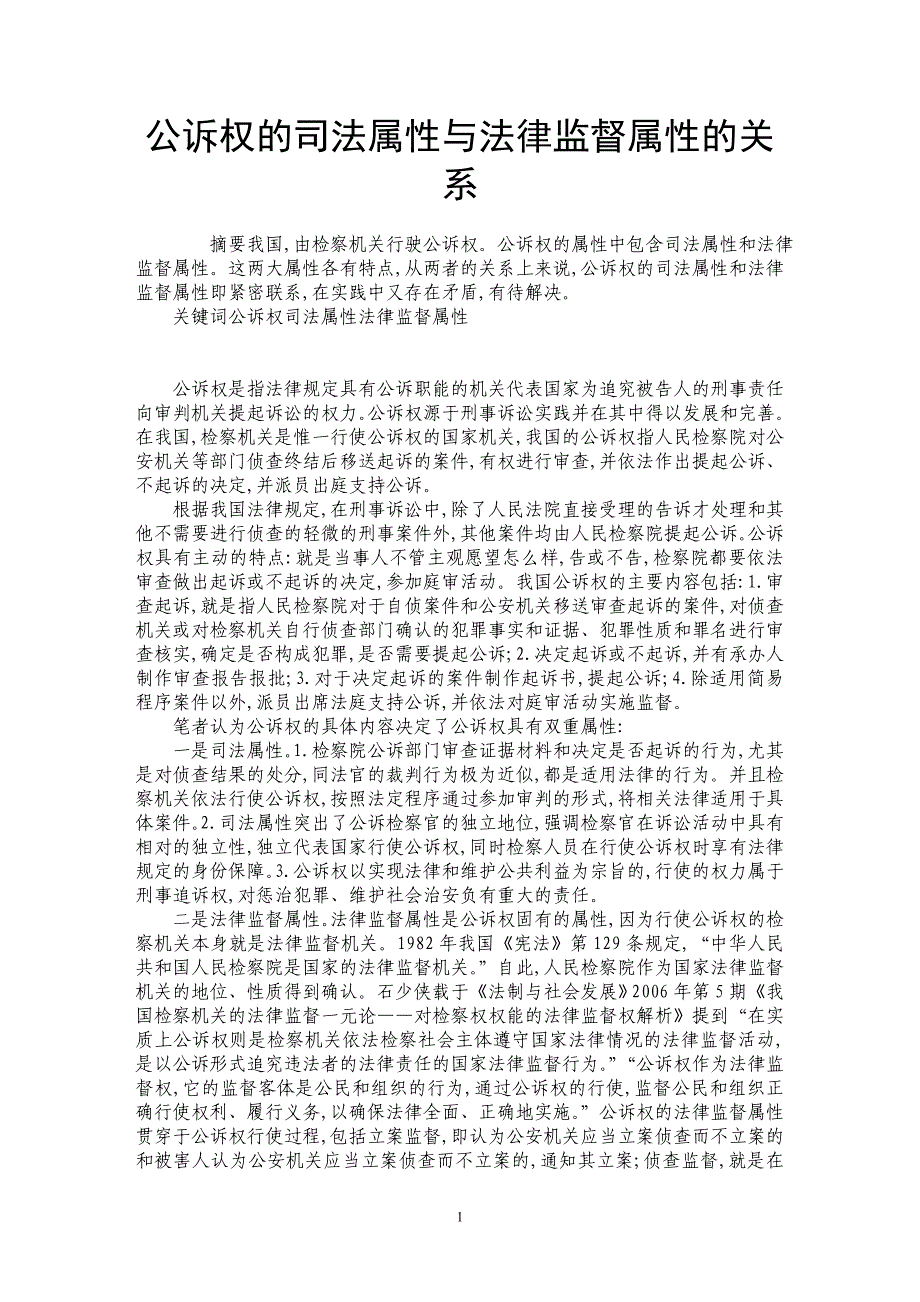 公诉权的司法属性与法律监督属性的关系

摘要我国,由检察机关行驶公诉权。公诉权的属性中包含司法属性和法律监督属性。这两大属性各有特点,从两者的关系上来说,公诉权的司法属性和法律监督属性即紧密联系,在实践中又存在矛盾,有待解决。
关键词公诉权司法属性法律监督属性

公诉权是指法律规定具有公诉职能的机关代表国家为追究被告人的刑事责任向审判机关提起诉讼的权力。公诉权源于刑事诉讼实践并在其中得以发展和完善。在我国,检察机关是惟一行使公诉权的国家机关,我国的公诉权指人民检察院对公安机关等部门侦查终结后移送起诉的案件,有权进行审查,并依法作出提起公诉、不起诉的决定,并派员出庭支持公诉。

根据我国法律规定,在刑事诉讼中,除了人民法院直接受理的告诉才处理和其他不需要进行侦查的轻微的刑事案件外,其他案件均由人民检察院提起公诉。公诉权具有主动的特点:就是当事人不管主观愿望怎么样,告或不告,检察院都要依法审查做出起诉或不起诉的决定,参加庭审活动。我国公诉权的主要内容包括:1.审查起诉,就是指人民检察院对于自侦案件和公安机关移送审查起诉的案件,对侦查机关或对检察机关自行侦查部门确认的犯罪事实和证据、犯罪性质和罪名进行审查核实,确定是否构成犯罪,是否需要提起公诉;2.决定起诉或不起诉,并有承办人制作审查报告报批;3.对于决定起诉的案件制作起诉书,提起公诉;4.除适用简易程序案件以外,派员出席法庭支持公诉,并依法对庭审活动实施监督。

笔者认为公诉权的具体内容决定了公诉权具有双重属性:

一是司法属性。1.检察院公诉部门审查证据材料和决定是否起诉的行为,尤其是对侦查结果的处分,同法官的裁判行为极为近似,都是适用法律的行为。并且检察机关依法行使公诉权,按照法定程序通过参加审判的形式,将相关法律适用于具体案件。2.司法属性突出了公诉检察官的独立地位,强调检察官在诉讼活动中具有相对的独立性,独立代表国家行使公诉权,同时检察人员在行使公诉权时享有法律规定的身份保障。3.公诉权以实现法律和维护公共利益为宗旨的,行使的权力属于刑事追诉权,对惩治犯罪、维护社会治安负有重大的责任。

二是法律监督属性。法律监督属性是公诉权固有的属性,因为行使公诉权的检察机关本身就是法律监督机关。1982年我国《宪法》第129条规定,“中华人民共和国人民检察院是国家的法律监督机关。”自此,人民检察院作为国家法律监督机关的地位、性质得到确认。石少侠载于《法制与社会发展》2006年第5期《我国检察机关的法律监督一元论——对检察权权能的法律监督权解析》提到“在实质上公诉权则是检察机关依法检察社会主体遵守国家法律情况的法律监督活动,是以公诉形式追究违法者的法律责任的国家法律监督行为。”“公诉权作为法律监督权,它的监督客体是公民和组织的行为,通过公诉权的行使,监督公民和组织正确行使权利、履行义务,以确保法律全面、正确地实施。”公诉权的法律监督属性贯穿于公诉权行使过程,包括立案监督,即认为公安机关应当立案侦查而不立案的和被害人认为公安机关应当立案侦查而不立案的,通知其立案;侦查监督,就是在

1